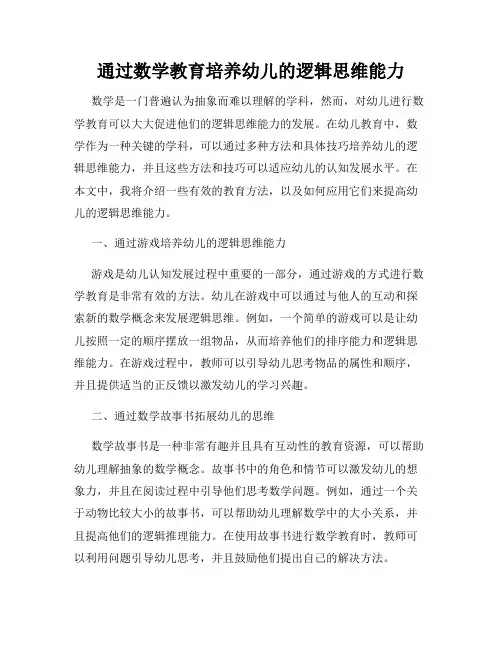 通过数学教育培养幼儿的逻辑思维能力

数学是一门普遍认为抽象而难以理解的学科，然而，对幼儿进行数学教育可以大大促进他们的逻辑思维能力的发展。在幼儿教育中，数学作为一种关键的学科，可以通过多种方法和具体技巧培养幼儿的逻辑思维能力，并且这些方法和技巧可以适应幼儿的认知发展水平。在本文中，我将介绍一些有效的教育方法，以及如何应用它们来提高幼儿的逻辑思维能力。

一、通过游戏培养幼儿的逻辑思维能力

游戏是幼儿认知发展过程中重要的一部分，通过游戏的方式进行数学教育是非常有效的方法。幼儿在游戏中可以通过与他人的互动和探索新的数学概念来发展逻辑思维。例如，一个简单的游戏可以是让幼儿按照一定的顺序摆放一组物品，从而培养他们的排序能力和逻辑思维能力。在游戏过程中，教师可以引导幼儿思考物品的属性和顺序，并且提供适当的正反馈以激发幼儿的学习兴趣。

二、通过数学故事书拓展幼儿的思维

数学故事书是一种非常有趣并且具有互动性的教育资源，可以帮助幼儿理解抽象的数学概念。故事书中的角色和情节可以激发幼儿的想象力，并且在阅读过程中引导他们思考数学问题。例如，通过一个关于动物比较大小的故事书，可以帮助幼儿理解数学中的大小关系，并且提高他们的逻辑推理能力。在使用故事书进行数学教育时，教师可以利用问题引导幼儿思考，并且鼓励他们提出自己的解决方法。